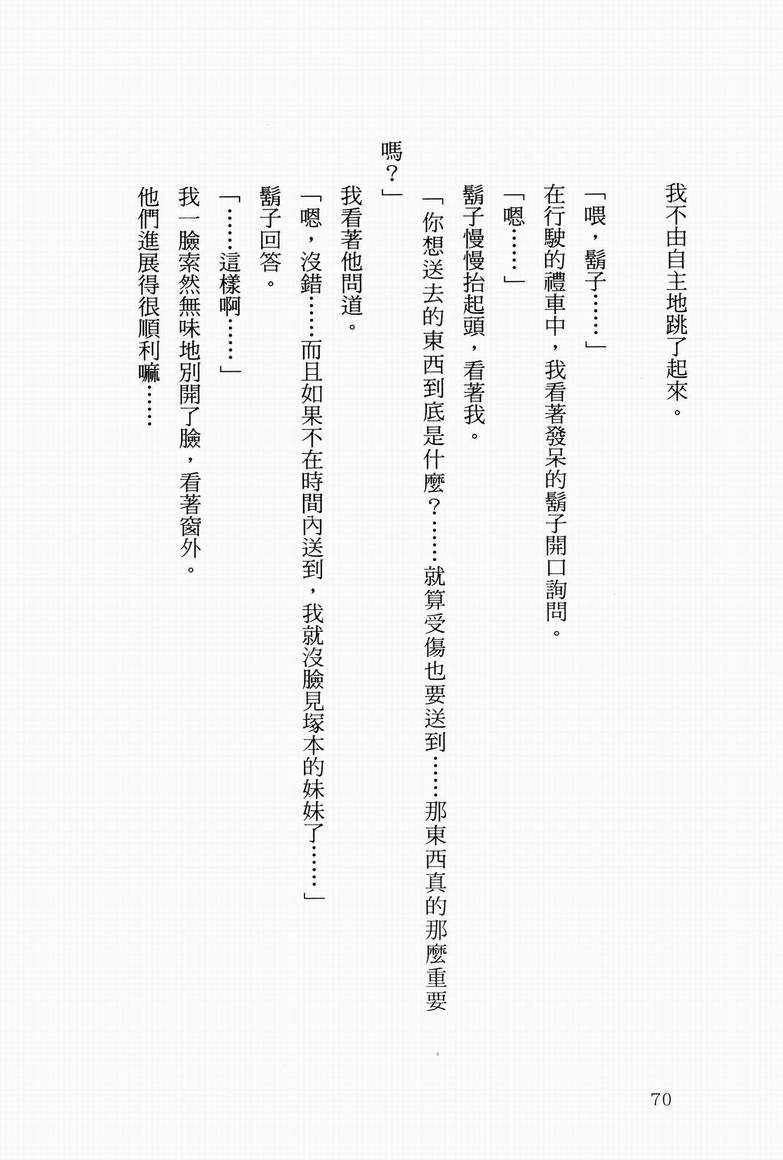 我不由自主地跳了起來。

「喂，鬍子……」

在行駛的禮車中，我看著發呆的鬍子開口詢問。

「嗯……」

鬍子慢慢抬起頭，看著我。

「你想送去的東西到底是什麼？……就算受傷也要送到……那東西真的那麼重要嗎？」

我看著他問道。

「嗯，沒錯……而且如果不在時間內送到，我就沒臉見塚本的妹妹了……」

鬍子回答。

「……這樣啊……」

我一臉索然無味地別開了臉，看著窗外。

他們進展得很順利嘛……

70